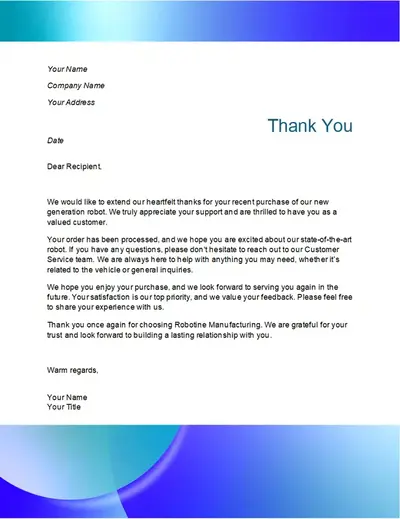 Your Name

Company Name

Your Address

Thank You

Date

Dear Recipient,

We would like to extend our heartfelt thanks for your recent purchase of our new generation robot. We truly appreciate your support and are thrilled to have you as a valued customer.

Your order has been processed, and we hope you are excited about our state-of-the-art robot. If you have any questions, please don't hesitate to reach out to our Customer Service team. We are always here to help with anything you may need, whether it's related to the vehicle or general inquiries.

We hope you enjoy your purchase, and we look forward to serving you again in the future. Your satisfaction is our top priority, and we value your feedback. Please feel free to share your experience with us.

Thank you once again for choosing Robotine Manufacturing. We are grateful for your trust and look forward to building a lasting relationship with you.

Warm regards,

Your Name
Your Title